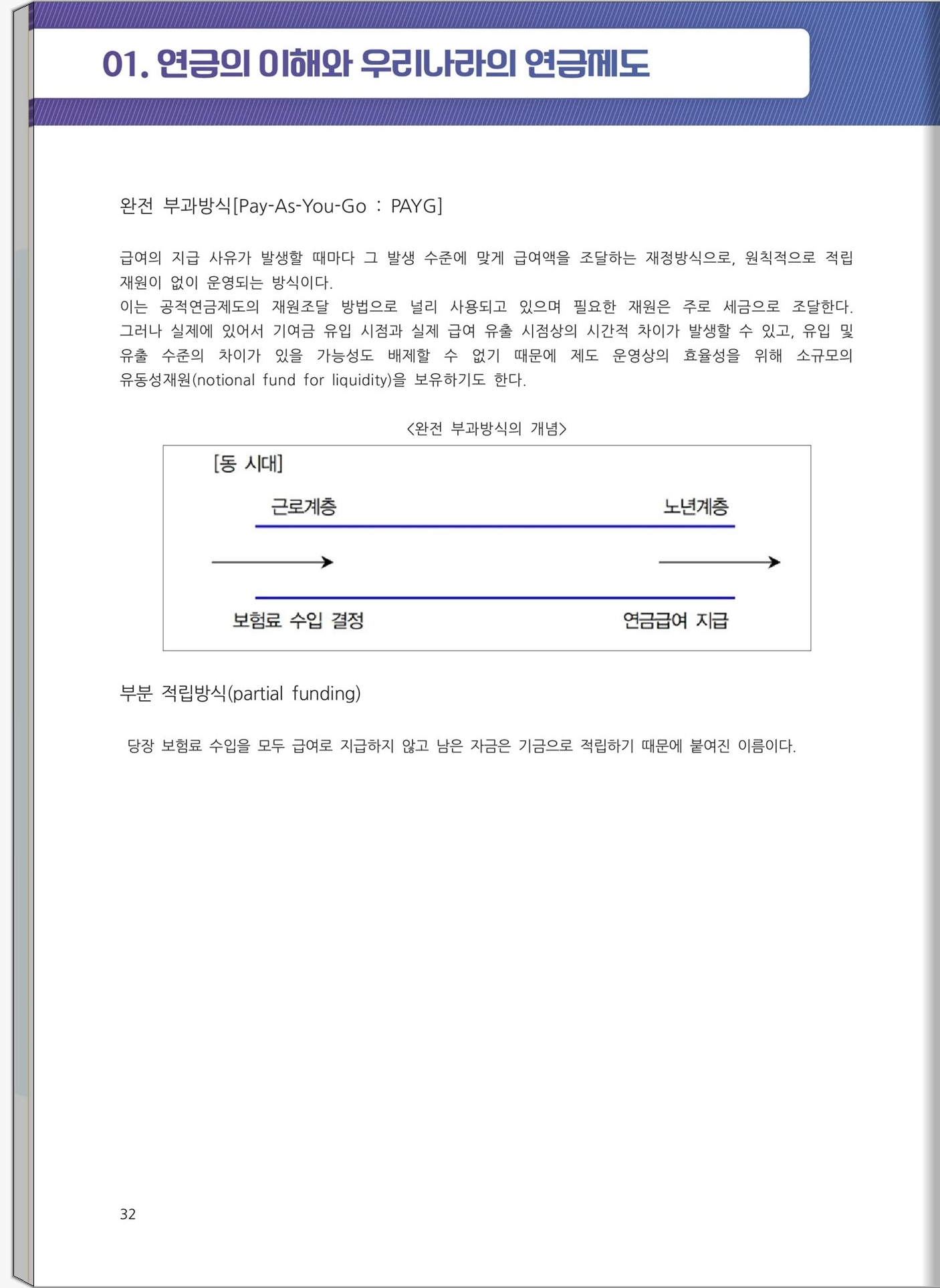 01. 연금의 이해와 우리나라의 연금제도

완전 부과방식[Pay-As-You-Go : PAYG]

급여의 지급 사유가 발생할 때마다 그 발생 수준에 맞게 급여액을 조달하는 재정방식으로, 원칙적으로 적립 재원이 없이 운영되는 방식이다.
이는 공적연금제도의 재원조달 방법으로 널리 사용되고 있으며 필요한 재원은 주로 세금으로 조달한다. 그러나 실제에 있어서 기여금 유입 시점과 실제 급여 유출 시점상의 시간적 차이가 발생할 수 있고, 유입 및 유출 수준의 차이가 있을 가능성도 배제할 수 없기 때문에 제도 운영상의 효율성을 위해 소규모의 유동성재원(notional fund for liquidity)을 보유하기도 한다.

<완전 부과방식의 개념>

[동 시대]

근로계층

노년계층

보험료 수입 결정

연금급여 지급

부분 적립방식(partial funding)

당장 보험료 수입을 모두 급여로 지급하지 않고 남은 자금은 기금으로 적립하기 때문에 붙여진 이름이다.

32